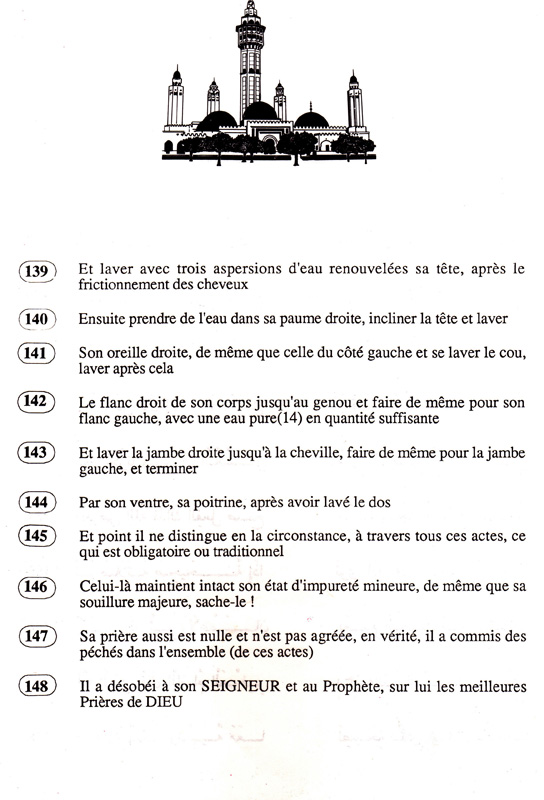 139 Et laver avec trois aspersions d'eau renouvelées sa tête, après le frictionnement des cheveux

140 Ensuite prendre de l'eau dans sa paume droite, incliner la tête et laver

141 Son oreille droite, de même que celle du côté gauche et se laver le cou, laver après cela

142 Le flanc droit de son corps jusqu'au genou et faire de même pour son flanc gauche, avec une eau pure(14) en quantité suffisante

143 Et laver la jambe droite jusqu'à la cheville, faire de même pour la jambe gauche, et terminer

144 Par son ventre, sa poitrine, après avoir lavé le dos

145 Et point il ne distingue en la circonstance, à travers tous ces actes, ce qui est obligatoire ou traditionnel

146 Celui-là maintient intact son état d'impureté mineure, de même que sa souillure majeure, sache-le !

147 Sa prière aussi est nulle et n'est pas agréée, en vérité, il a commis des péchés dans l'ensemble (de ces actes)

148 Il a désobéi à son SEIGNEUR et au Prophète, sur lui les meilleures Prières de DIEU